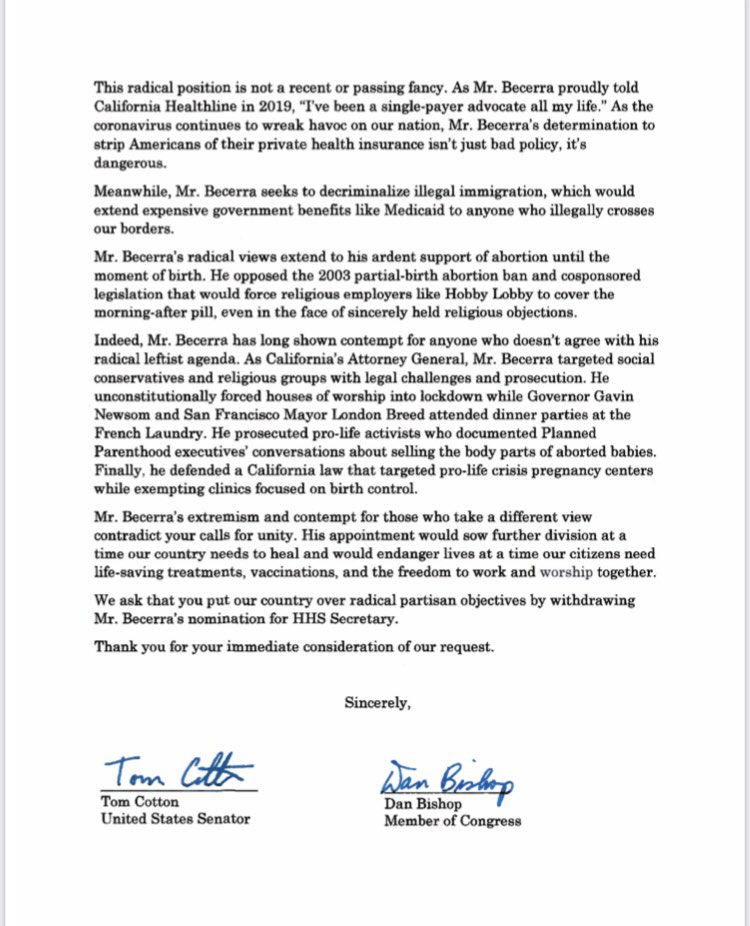 This radical position is not a recent or passing fancy. As Mr. Becerra proudly told California Healthline in 2019, "I've been a single-payer advocate all my life." As the coronavirus continues to wreak havoc on our nation, Mr. Becerra's determination to strip Americans of their private health insurance isn't just bad policy, it's dangerous.

Meanwhile, Mr. Becerra seeks to decriminalize illegal immigration, which would extend expensive government benefits like Medicaid to anyone who illegally crosses our borders.

Mr. Becerra's radical views extend to his ardent support of abortion until the moment of birth. He opposed the 2003 partial-birth abortion ban and cosponsored legislation that would force religious employers like Hobby Lobby to cover the morning-after pill, even in the face of sincerely held religious objections.

Indeed, Mr. Becerra has long shown contempt for anyone who doesn't agree with his radical leftist agenda. As California's Attorney General, Mr. Becerra targeted social conservatives and religious groups with legal challenges and prosecution. He unconstitutionally forced houses of worship into lockdown while Governor Gavin Newsom and San Francisco Mayor London Breed attended dinner parties at the French Laundry. He prosecuted pro-life activists who documented Planned Parenthood executives' conversations about selling the body parts of aborted babies. Finally, he defended a California law that targeted pro-life crisis pregnancy centers while exempting clinics focused on birth control.

Mr. Becerra's extremism and contempt for those who take a different view contradict your calls for unity. His appointment would sow further division at a time our country needs to heal and would endanger lives at a time our citizens need life-saving treatments, vaccinations, and the freedom to work and worship together.

We ask that you put our country over radical partisan objectives by withdrawing Mr. Becerra's nomination for HHS Secretary.

Thank you for your immediate consideration of our request.

Sincerely,

Tom Cotton
Tom Cotton
United States Senator

Dan Bishop
Dan Bishop
Member of Congress